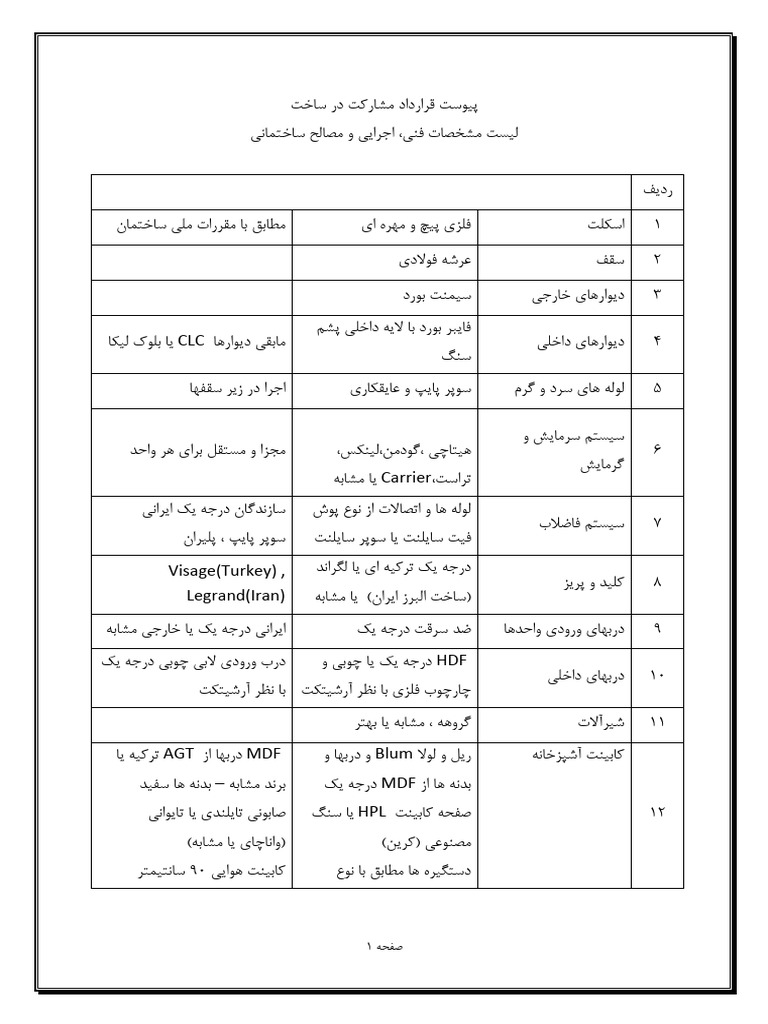 پیوست قرارداد مشارکت در ساخت
لیست مشخصات فنی، اجرایی و مصالح ساختمانی

| ردیف | | | |
|---|---|---|---|
| ۱ | اسکلت | فلزی پیچ و مهره ای | مطابق با مقررات ملی ساختمان |
| ۲ | سقف | عرشه فولادی | |
| ۳ | دیوارهای خارجی | سیمنت بورد | |
| ۴ | دیوارهای داخلی | فایبر بورد با لایه داخلی پشم سنگ | مابقی دیوارها CLC یا بلوک لیکا |
| ۵ | لوله های سرد و گرم | سوپر پایپ و عایقکاری | اجرا در زیر سقفها |
| ۶ | سیستم سرمایش و گرمایش | هیتاچی ،گودمن،لینکس، تراست،Carrier یا مشابه | مجزا و مستقل برای هر واحد |
| ۷ | سیستم فاضلاب | لوله ها و اتصالات از نوع پوش فیت سایلنت یا سوپر سایلنت | سازندگان درجه یک ایرانی سوپر پایپ ، پلیران |
| ۸ | کلید و پریز | درجه یک ترکیه ای یا لگراند (ساخت البرز ایران) یا مشابه | Visage(Turkey) , Legrand(Iran) |
| ۹ | دربهای ورودی واحدها | ضد سرقت درجه یک | ایرانی درجه یک یا خارجی مشابه |
| ۱۰ | دربهای داخلی | HDF درجه یک یا چوبی و چارچوب فلزی با نظر آرشیتکت | درب ورودی لابی چوبی درجه یک با نظر آرشیتکت |
| ۱۱ | شیرآلات | گروهه ، مشابه یا بهتر | |
| ۱۲ | کابینت آشپزخانه | ریل و لولا Blum و دربها و بدنه ها از MDF درجه یک صفحه کابینت HPL یا سنگ مصنوعی (کرین) دستگیره ها مطابق با نوع | MDF دربها از AGT ترکیه یا برند مشابه – بدنه ها سفید صابونی تایلندی یا تایوانی (واناچای یا مشابه) کابینت هوایی ۹۰ سانتیمتر |

صفحه ۱